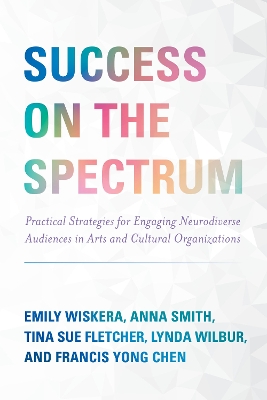 SUCCESS ON THE SPECTRUM

Practical Strategies for Engaging Neurodiverse Audiences in Arts and Cultural Organizations

EMILY WISKERA, ANNA SMITH, TINA SUE FLETCHER, LYNDA WILBUR, AND FRANCIS YONG CHEN